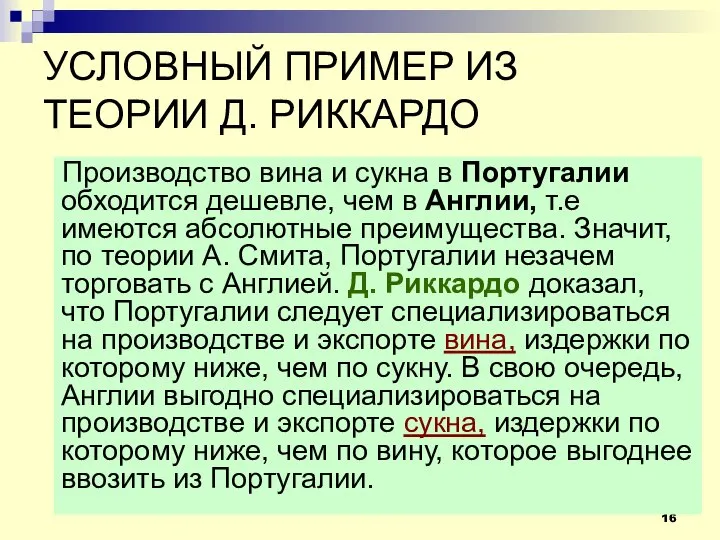 УСЛОВНЫЙ ПРИМЕР ИЗ ТЕОРИИ Д. РИККАРДО

Производство вина и сукна в Португалии обходится дешевле, чем в Англии, т.е имеются абсолютные преимущества. Значит, по теории А. Смита, Португалии незачем торговать с Англией. Д. Риккардо доказал, что Португалии следует специализироваться на производстве и экспорте вина, издержки по которому ниже, чем по сукну. В свою очередь, Англии выгодно специализироваться на производстве и экспорте сукна, издержки по которому ниже, чем по вину, которое выгоднее ввозить из Португалии.

16